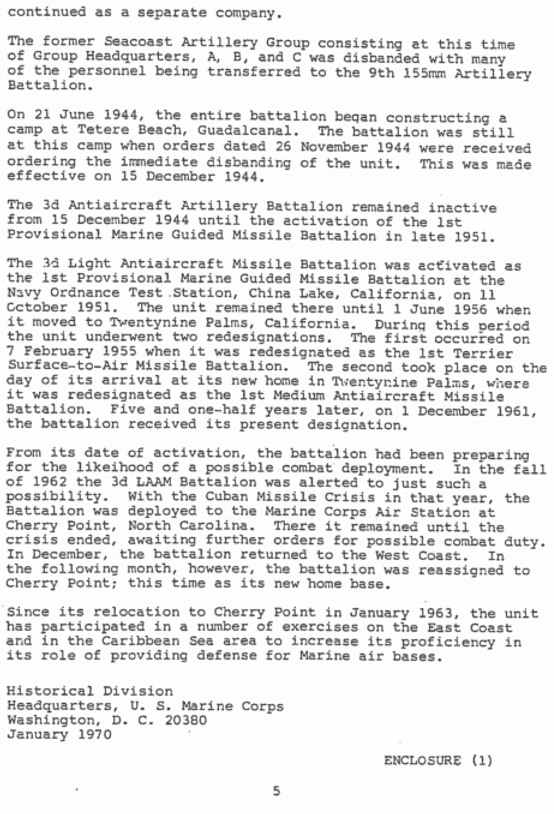 continued as a separate company.

The former Seacoast Artillery Group consisting at this time of Group Headquarters, A, B, and C was disbanded with many of the personnel being transferred to the 9th 155mm Artillery Battalion.

On 21 June 1944, the entire battalion began constructing a camp at Tetere Beach, Guadalcanal. The battalion was still at this camp when orders dated 26 November 1944 were received ordering the immediate disbanding of the unit. This was made effective on 15 December 1944.

The 3d Antiaircraft Artillery Battalion remained inactive from 15 December 1944 until the activation of the 1st Provisional Marine Guided Missile Battalion in late 1951.

The 3d Light Antiaircraft Missile Battalion was activated as the 1st Provisional Marine Guided Missile Battalion at the Navy Ordnance Test Station, China Lake, California, on 11 October 1951. The unit remained there until 1 June 1956 when it moved to Twentynine Palms, California. During this period the unit underwent two redesignations. The first occurred on 7 February 1955 when it was redesignated as the 1st Terrier Surface-to-Air Missile Battalion. The second took place on the day of its arrival at its new home in Twentynine Palms, where it was redesignated as the 1st Medium Antiaircraft Missile Battalion. Five and one-half years later, on 1 December 1961, the battalion received its present designation.

From its date of activation, the battalion had been preparing for the likeihood of a possible combat deployment. In the fall of 1962 the 3d LAAM Battalion was alerted to just such a possibility. With the Cuban Missile Crisis in that year, the Battalion was deployed to the Marine Corps Air Station at Cherry Point, North Carolina. There it remained until the crisis ended, awaiting further orders for possible combat duty. In December, the battalion returned to the West Coast. In the following month, however, the battalion was reassigned to Cherry Point; this time as its new home base.

Since its relocation to Cherry Point in January 1963, the unit has participated in a number of exercises on the East Coast and in the Caribbean Sea area to increase its proficiency in its role of providing defense for Marine air bases.

Historical Division
Headquarters, U. S. Marine Corps
Washington, D. C. 20380
January 1970

ENCLOSURE (1)

5